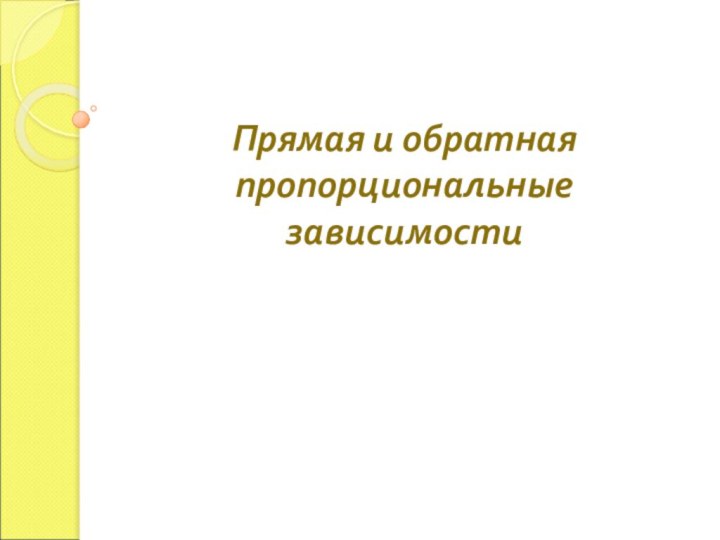 Прямая и обратная пропорциональные зависимости